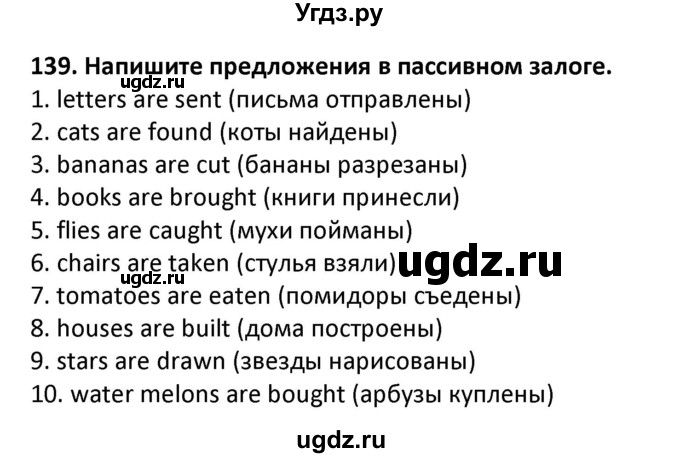 Угдз.ру

139. Напишите предложения в пассивном залоге.
ugdz.ru
1. letters are sent (письма отправлены)
2. cats are found (коты найдены)
3. bananas are cut (бананы разрезаны)
4. books are brought (книги принесли)
5. flies are caught (мухи пойманы)
6. chairs are taken (стулья взяли) ugdz.ru
ugdz.ru
7. tomatoes are eaten (помидоры съедены)
8. houses are built (дома построены)
9. stars are drawn (звезды нарисованы)
10. water melons are bought (арбузы куплены)

ugdz.ru